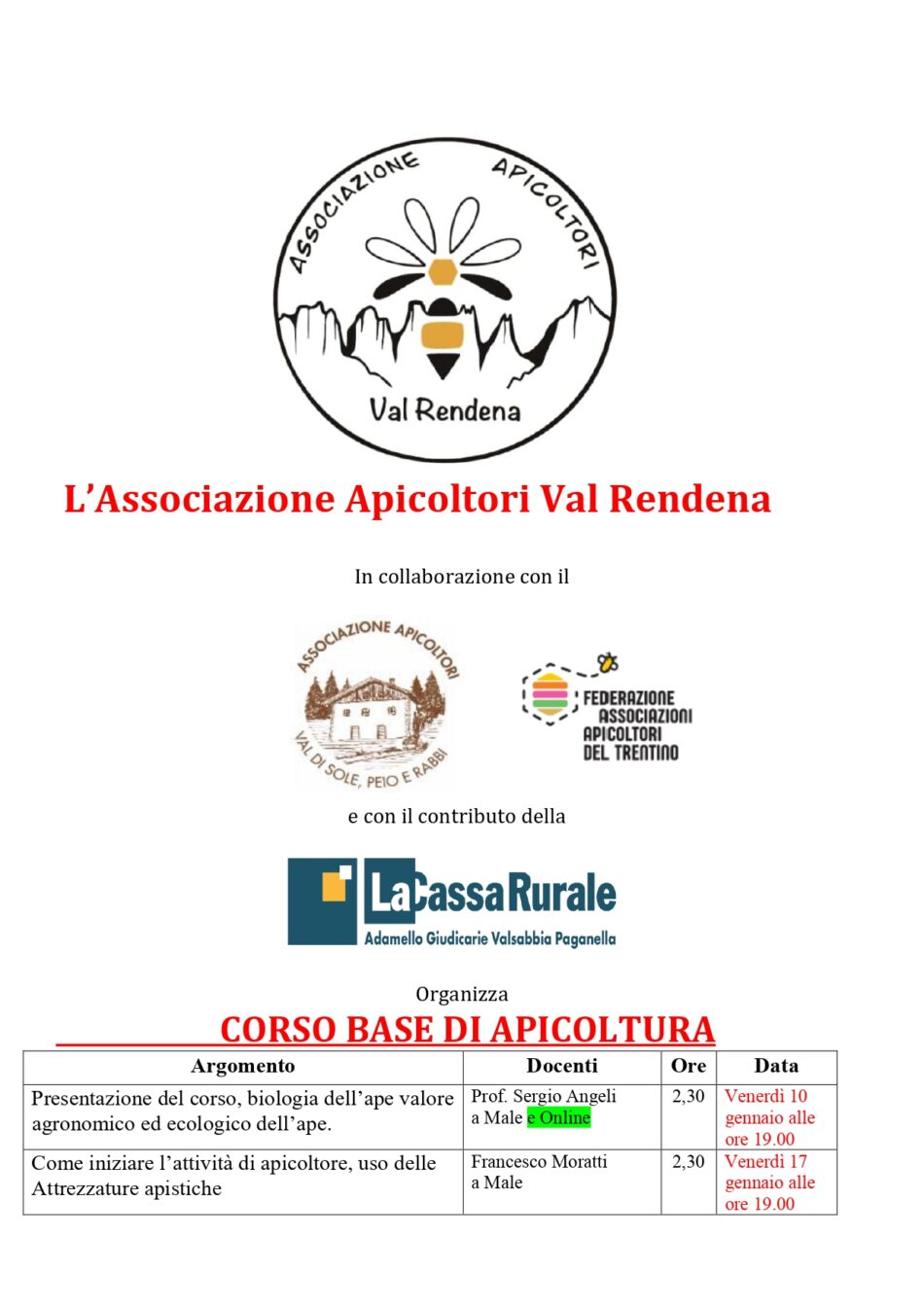 ASSOCIAZIONE APICOLTORI
Val Rendena

L'Associazione Apicoltori Val Rendena

In collaborazione con il

ASSOCIAZIONE APICOLTORI
VAL DI SOLE, PEIO E RABBI

FEDERAZIONE ASSOCIAZIONI APICOLTORI DEL TRENTINO

e con il contributo della

La Cassa Rurale
Adamello Giudicarie Valsabbia Paganella

Organizza

CORSO BASE DI APICOLTURA

| Argomento | Docenti | Ore | Data |
|---|---|---|---|
| Presentazione del corso, biologia dell'ape valore agronomico ed ecologico dell'ape. | Prof. Sergio Angeli a Male e Online | 2,30 | Venerdì 10 gennaio alle ore 19.00 |
| Come iniziare l'attività di apicoltore, uso delle Attrezzature apistiche | Francesco Moratti a Male | 2,30 | Venerdì 17 gennaio alle ore 19.00 |